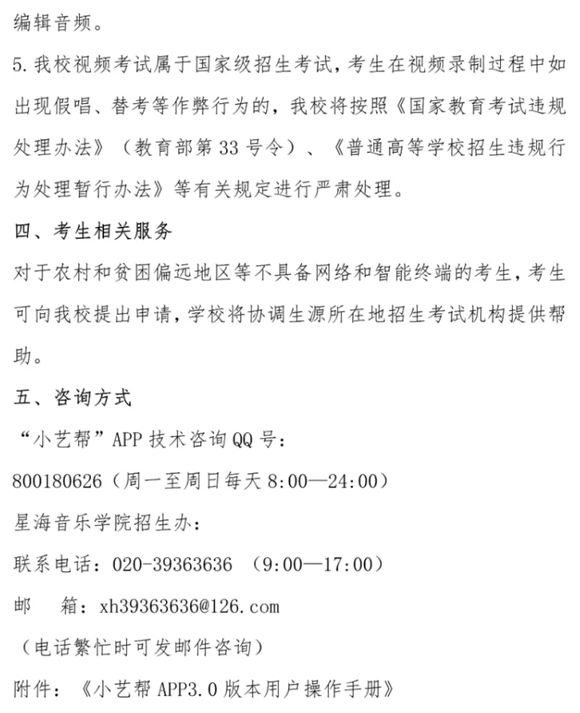 编辑音频。

5. 我校视频考试属于国家级招生考试，考生在视频录制过程中如出现假唱、替考等作弊行为的，我校将按照《国家教育考试违规处理办法》（教育部第 33 号令）、《普通高等学校招生违规行为处理暂行办法》等有关规定进行严肃处理。

四、考生相关服务

对于农村和贫困偏远地区等不具备网络和智能终端的考生，考生可向我校提出申请，学校将协调生源所在地招生考试机构提供帮助。

五、咨询方式

“小艺帮”APP 技术咨询 QQ 号：

800180626（周一至周日每天 8:00—24:00）

星海音乐学院招生办：

联系电话：020-39363636 （9:00—17:00）

邮　箱：xh39363636@126.com

（电话繁忙时可发邮件咨询）

附件：《小艺帮 APP3.0 版本用户操作手册》